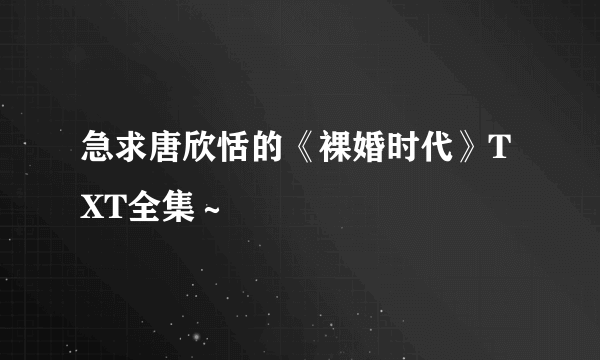 急求唐欣恬的《裸婚时代》TXT全集 ~